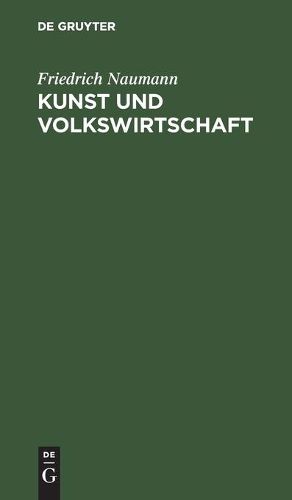 DE GRUYTER

Friedrich Naumann

KUNST UND VOLKSWIRTSCHAFT

DE
G